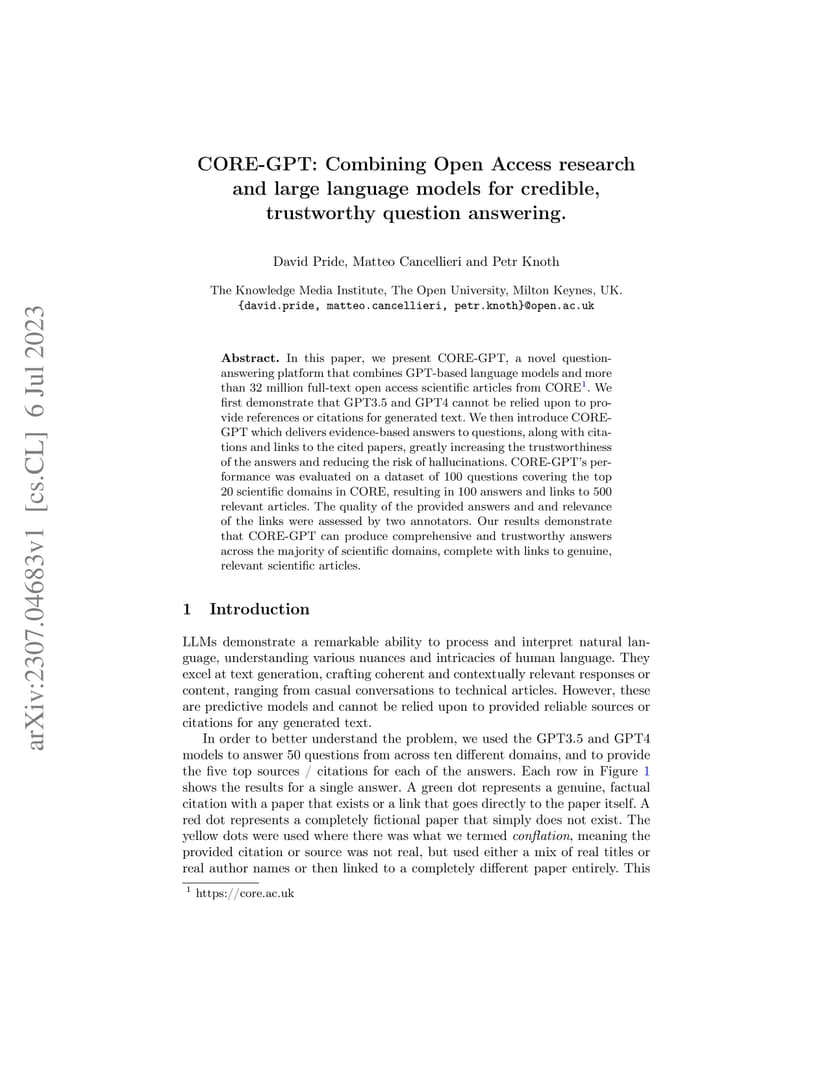 arXiv:2307.04683v1 [cs.CL] 6 Jul 2023

CORE-GPT: Combining Open Access research and large language models for credible, trustworthy question answering.

David Pride, Matteo Cancellieri and Petr Knoth

The Knowledge Media Institute, The Open University, Milton Keynes, UK.
{david.pride, matteo.cancellieri, petr.knoth}@open.ac.uk

Abstract. In this paper, we present CORE-GPT, a novel question-answering platform that combines GPT-based language models and more than 32 million full-text open access scientific articles from CORE$^1$. We first demonstrate that GPT3.5 and GPT4 cannot be relied upon to provide references or citations for generated text. We then introduce CORE-GPT which delivers evidence-based answers to questions, along with citations and links to the cited papers, greatly increasing the trustworthiness of the answers and reducing the risk of hallucinations. CORE-GPT's performance was evaluated on a dataset of 100 questions covering the top 20 scientific domains in CORE, resulting in 100 answers and links to 500 relevant articles. The quality of the provided answers and and relevance of the links were assessed by two annotators. Our results demonstrate that CORE-GPT can produce comprehensive and trustworthy answers across the majority of scientific domains, complete with links to genuine, relevant scientific articles.

1 Introduction

LLMs demonstrate a remarkable ability to process and interpret natural language, understanding various nuances and intricacies of human language. They excel at text generation, crafting coherent and contextually relevant responses or content, ranging from casual conversations to technical articles. However, these are predictive models and cannot be relied upon to provided reliable sources or citations for any generated text.

In order to better understand the problem, we used the GPT3.5 and GPT4 models to answer 50 questions from across ten different domains, and to provide the five top sources / citations for each of the answers. Each row in Figure 1 shows the results for a single answer. A green dot represents a genuine, factual citation with a paper that exists or a link that goes directly to the paper itself. A red dot represents a completely fictional paper that simply does not exist. The yellow dots were used where there was what we termed conflation, meaning the provided citation or source was not real, but used either a mix of real titles or real author names or then linked to a completely different paper entirely. This

$^1$ https://core.ac.uk